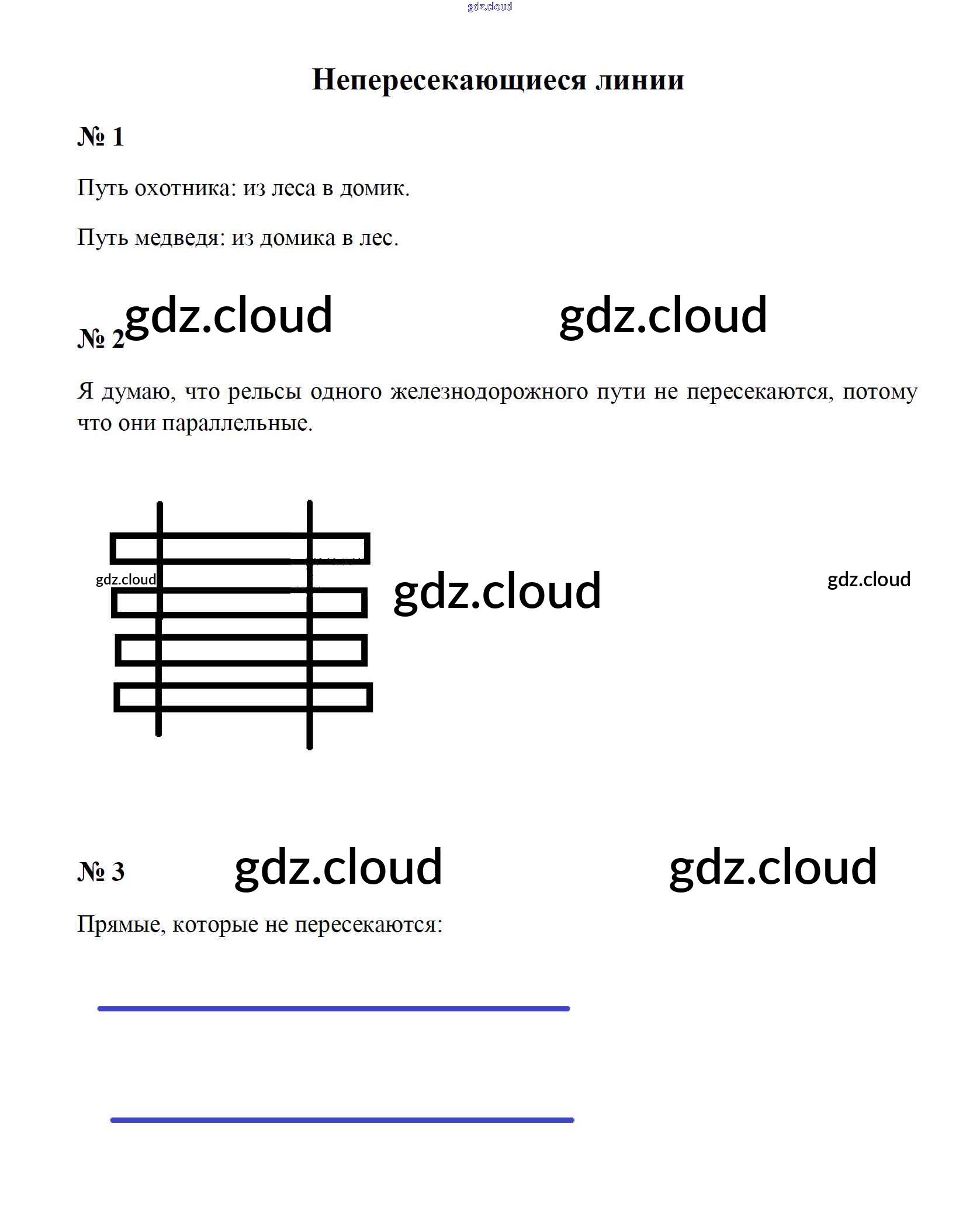 Непересекающиеся линии

№ 1

Путь охотника: из леса в домик.

Путь медведя: из домика в лес.

№ 2

Я думаю, что рельсы одного железнодорожного пути не пересекаются, потому что они параллельные.

№ 3

Прямые, которые не пересекаются:

gdz.cloud